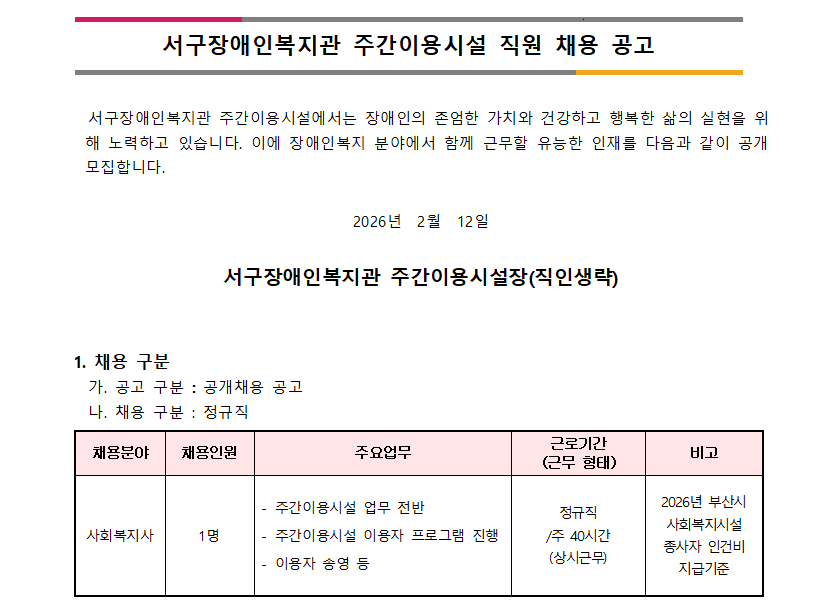 서구장애인복지관 주간이용시설 직원 채용 공고

서구장애인복지관 주간이용시설에서는 장애인의 존엄한 가치와 건강하고 행복한 삶의 실현을 위해 노력하고 있습니다. 이에 장애인복지 분야에서 함께 근무할 유능한 인재를 다음과 같이 공개 모집합니다.

2026년 2월 12일

서구장애인복지관 주간이용시설장(직인생략)

1. 채용 구분
가. 공고 구분 : 공개채용 공고
나. 채용 구분 : 정규직

| 채용분야 | 채용인원 | 주요업무 | 근로기간 (근무 형태) | 비고 |
|---|---|---|---|---|
| 사회복지사 | 1명 | - 주간이용시설 업무 전반 - 주간이용시설 이용자 프로그램 진행 - 이용자 송영 등 | 정규직 /주 40시간 (상시근무) | 2026년 부산시 사회복지시설 종사자 인건비 지급기준 |